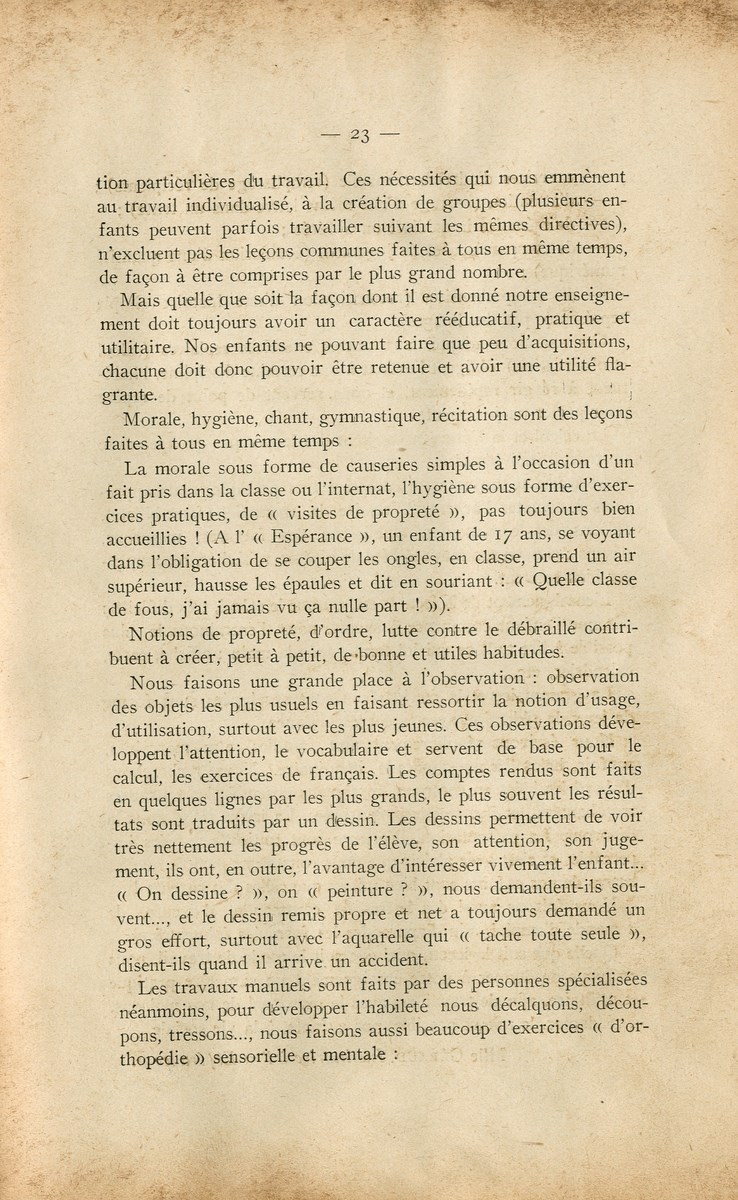 — 23 —

tion particulières du travail. Ces nécessités qui nous emmènent au travail individualisé, à la création de groupes (plusieurs enfants peuvent parfois travailler suivant les mêmes directives), n'excluent pas les leçons communes faites à tous en même temps, de façon à être comprises par le plus grand nombre.

Mais quelle que soit la façon dont il est donné notre enseignement doit toujours avoir un caractère rééducatif, pratique et utilitaire. Nos enfants ne pouvant faire que peu d'acquisitions, chacune doit donc pouvoir être retenue et avoir une utilité flagrante.

Morale, hygiène, chant, gymnastique, récitation sont des leçons faites à tous en même temps :

La morale sous forme de causeries simples à l'occasion d'un fait pris dans la classe ou l'internat, l'hygiène sous forme d'exercices pratiques, de « visites de propreté », pas toujours bien accueillies ! (A l' « Espérance », un enfant de 17 ans, se voyant dans l'obligation de se couper les ongles, en classe, prend un air supérieur, hausse les épaules et dit en souriant : « Quelle classe de fous, j'ai jamais vu ça nulle part ! »).

Notions de propreté, d'ordre, lutte contre le débraillé contribuent à créer, petit à petit, de bonne et utiles habitudes.

Nous faisons une grande place à l'observation : observation des objets les plus usuels en faisant ressortir la notion d'usage, d'utilisation, surtout avec les plus jeunes. Ces observations développent l'attention, le vocabulaire et servent de base pour le calcul, les exercices de français. Les comptes rendus sont faits en quelques lignes par les plus grands, le plus souvent les résultats sont traduits par un dessin. Les dessins permettent de voir très nettement les progrès de l'élève, son attention, son jugement, ils ont, en outre, l'avantage d'intéresser vivement l'enfant... « On dessine ? », on « peinture ? », nous demandent-ils souvent..., et le dessin remis propre et net a toujours demandé un gros effort, surtout avec l'aquarelle qui « tache toute seule », disent-ils quand il arrive un accident.

Les travaux manuels sont faits par des personnes spécialisées néanmoins, pour développer l'habileté nous décalquons, découpons, tressons..., nous faisons aussi beaucoup d'exercices « d'orthopédie » sensorielle et mentale :